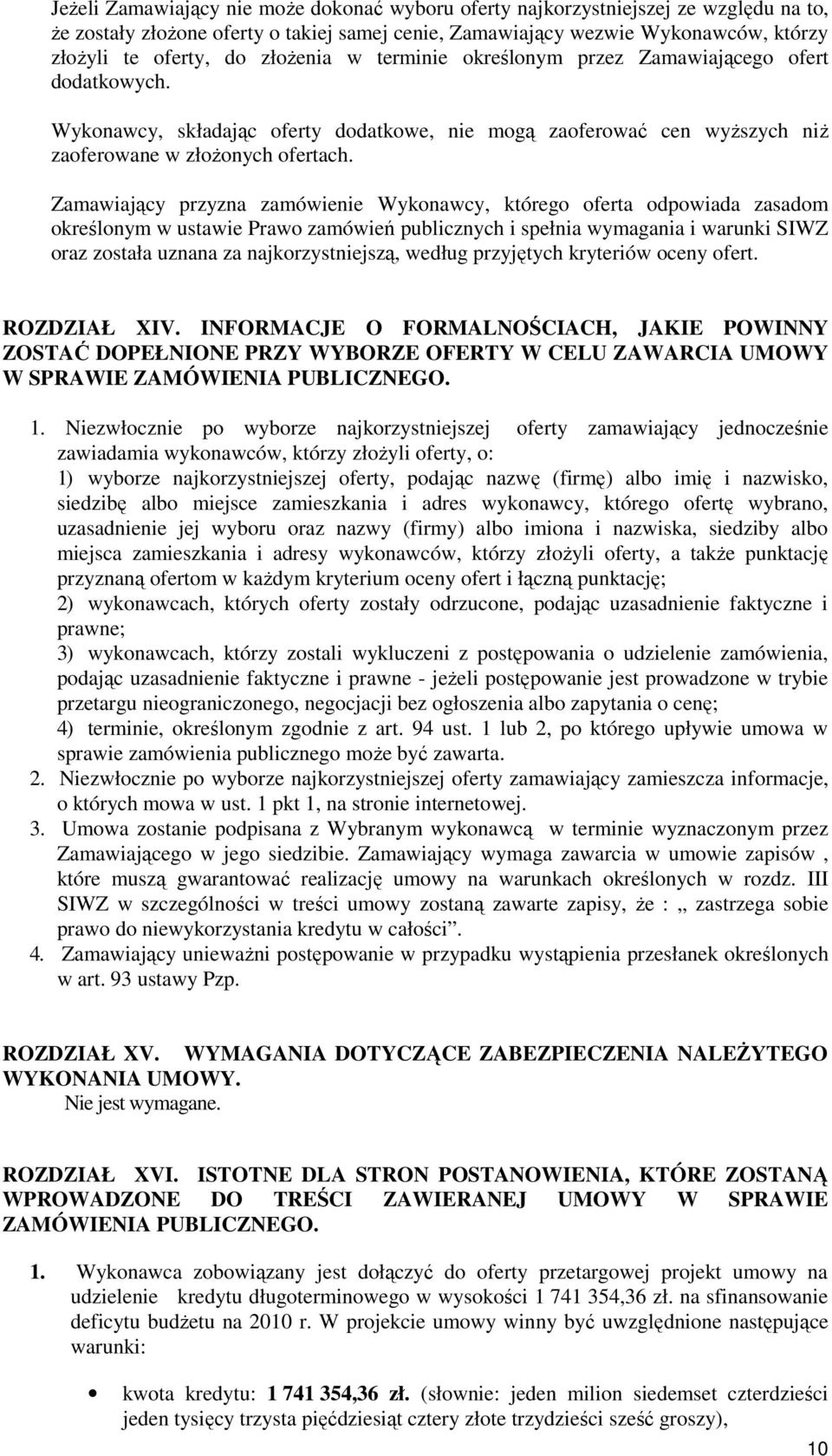 Jeżeli Zamawiający nie może dokonać wyboru oferty najkorzystniejszej ze względu na to, że zostały złożone oferty o takiej samej cenie, Zamawiający wezwie Wykonawców, którzy złożyli te oferty, do złożenia w terminie określonym przez Zamawiającego ofert dodatkowych.

Wykonawcy, składając oferty dodatkowe, nie mogą zaoferować cen wyższych niż zaoferowane w złożonych ofertach.

Zamawiający przyzna zamówienie Wykonawcy, którego oferta odpowiada zasadom określonym w ustawie Prawo zamówień publicznych i spełnia wymagania i warunki SIWZ oraz została uznana za najkorzystniejszą, według przyjętych kryteriów oceny ofert.

ROZDZIAŁ XIV. INFORMACJE O FORMALNOŚCIACH, JAKIE POWINNY ZOSTAĆ DOPEŁNIONE PRZY WYBORZE OFERTY W CELU ZAWARCIA UMOWY W SPRAWIE ZAMÓWIENIA PUBLICZNEGO.

1. Niezwłocznie po wyborze najkorzystniejszej oferty zamawiający jednocześnie zawiadamia wykonawców, którzy złożyli oferty, o:
1) wyborze najkorzystniejszej oferty, podając nazwę (firmę) albo imię i nazwisko, siedzibę albo miejsce zamieszkania i adres wykonawcy, którego ofertę wybrano, uzasadnienie jej wyboru oraz nazwy (firmy) albo imiona i nazwiska, siedziby albo miejsca zamieszkania i adresy wykonawców, którzy złożyli oferty, a także punktację przyznaną ofertom w każdym kryterium oceny ofert i łączną punktację;
2) wykonawcach, których oferty zostały odrzucone, podając uzasadnienie faktyczne i prawne;
3) wykonawcach, którzy zostali wykluczeni z postępowania o udzielenie zamówienia, podając uzasadnienie faktyczne i prawne - jeżeli postępowanie jest prowadzone w trybie przetargu nieograniczonego, negocjacji bez ogłoszenia albo zapytania o cenę;
4) terminie, określonym zgodnie z art. 94 ust. 1 lub 2, po którego upływie umowa w sprawie zamówienia publicznego może być zawarta.
2. Niezwłocznie po wyborze najkorzystniejszej oferty zamawiający zamieszcza informacje, o których mowa w ust. 1 pkt 1, na stronie internetowej.
3. Umowa zostanie podpisana z Wybranym wykonawcą w terminie wyznaczonym przez Zamawiającego w jego siedzibie. Zamawiający wymaga zawarcia w umowie zapisów , które muszą gwarantować realizację umowy na warunkach określonych w rozdz. III SIWZ w szczególności w treści umowy zostaną zawarte zapisy, że : „ zastrzega sobie prawo do niewykorzystania kredytu w całości”.
4. Zamawiający unieważni postępowanie w przypadku wystąpienia przesłanek określonych w art. 93 ustawy Pzp.

ROZDZIAŁ XV. WYMAGANIA DOTYCZĄCE ZABEZPIECZENIA NALEŻYTEGO WYKONANIA UMOWY.
Nie jest wymagane.

ROZDZIAŁ XVI. ISTOTNE DLA STRON POSTANOWIENIA, KTÓRE ZOSTANĄ WPROWADZONE DO TREŚCI ZAWIERANEJ UMOWY W SPRAWIE ZAMÓWIENIA PUBLICZNEGO.

1. Wykonawca zobowiązany jest dołączyć do oferty przetargowej projekt umowy na udzielenie kredytu długoterminowego w wysokości 1 741 354,36 zł. na sfinansowanie deficytu budżetu na 2010 r. W projekcie umowy winny być uwzględnione następujące warunki:

• kwota kredytu: 1 741 354,36 zł. (słownie: jeden milion siedemset czterdzieści jeden tysięcy trzysta pięćdziesiąt cztery złote trzydzieści sześć groszy),

10